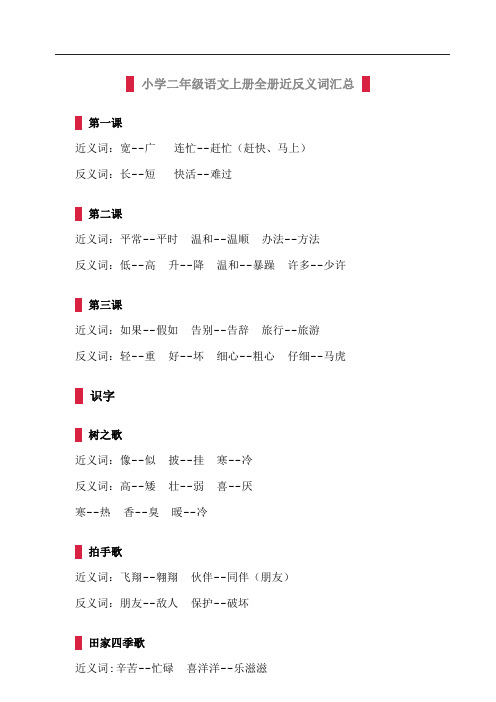 小学二年级语文上册全册近反义词汇总

第一课

近义词：宽--广　连忙--赶忙（赶快、马上）

反义词：长--短　快活--难过

第二课

近义词：平常--平时　温和--温顺　办法--方法

反义词：低--高　升--降　温和--暴躁　许多--少许

第三课

近义词：如果--假如　告别--告辞　旅行--旅游

反义词：轻--重　好--坏　细心--粗心　仔细--马虎

识字

树之歌

近义词：像--似　披--挂　寒--冷

反义词：高--矮　壮--弱　喜--厌

寒--热　香--臭　暖--冷

拍手歌

近义词：飞翔--翱翔　伙伴--同伴（朋友）

反义词：朋友--敌人　保护--破坏

田家四季歌

近义词：辛苦--忙碌　喜洋洋--乐滋滋